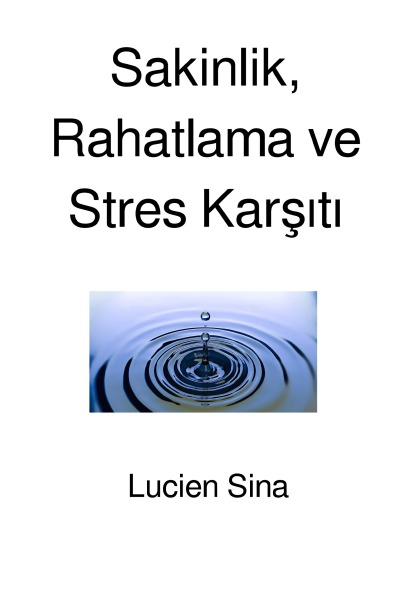 Sakinlik, Rahatlama ve Stres Karşıtı

Lucien Sina